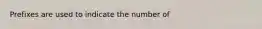 Prefixes are used to indicate the number of